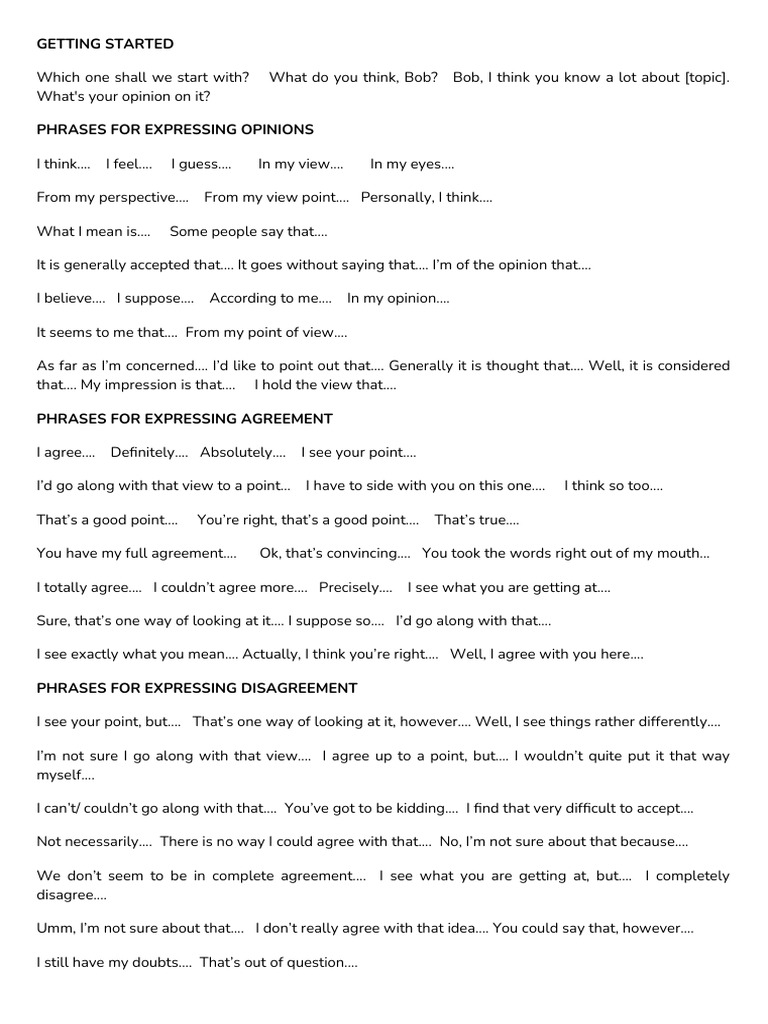 GETTING STARTED

Which one shall we start with? What do you think, Bob? Bob, I think you know a lot about [topic]. What's your opinion on it?

PHRASES FOR EXPRESSING OPINIONS

I think.... I feel.... I guess.... In my view.... In my eyes....

From my perspective.... From my view point.... Personally, I think....

What I mean is.... Some people say that....

It is generally accepted that.... It goes without saying that.... I'm of the opinion that....

I believe.... I suppose.... According to me.... In my opinion....

It seems to me that.... From my point of view....

As far as I'm concerned.... I'd like to point out that.... Generally it is thought that.... Well, it is considered that.... My impression is that.... I hold the view that....

PHRASES FOR EXPRESSING AGREEMENT

I agree.... Definitely.... Absolutely.... I see your point....

I'd go along with that view to a point... I have to side with you on this one.... I think so too....

That's a good point.... You're right, that's a good point.... That's true....

You have my full agreement.... Ok, that's convincing.... You took the words right out of my mouth...

I totally agree.... I couldn't agree more.... Precisely.... I see what you are getting at....

Sure, that's one way of looking at it.... I suppose so.... I'd go along with that....

I see exactly what you mean.... Actually, I think you're right.... Well, I agree with you here....

PHRASES FOR EXPRESSING DISAGREEMENT

I see your point, but.... That's one way of looking at it, however.... Well, I see things rather differently....

I'm not sure I go along with that view.... I agree up to a point, but.... I wouldn't quite put it that way myself....

I can't/ couldn't go along with that.... You've got to be kidding.... I find that very difficult to accept....

Not necessarily.... There is no way I could agree with that.... No, I'm not sure about that because....

We don't seem to be in complete agreement.... I see what you are getting at, but.... I completely disagree....

Umm, I'm not sure about that.... I don't really agree with that idea.... You could say that, however....

I still have my doubts.... That's out of question....